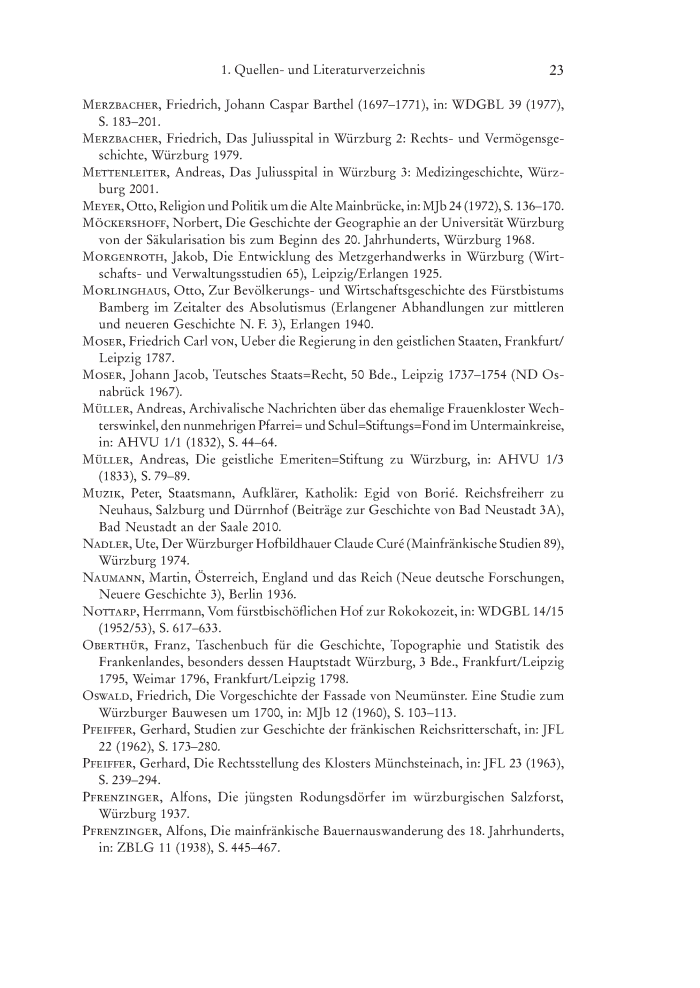 1. Quellen- und Literaturverzeichnis 23

Merzbacher, Friedrich, Johann Caspar Barthel (1697–1771), in: WDGBL 39 (1977), S. 183–201.

Merzbacher, Friedrich, Das Juliusspital in Würzburg 2: Rechts- und Vermögensgeschichte, Würzburg 1979.

Mettenleiter, Andreas, Das Juliusspital in Würzburg 3: Medizingeschichte, Würzburg 2001.

Meyer, Otto, Religion und Politik um die Alte Mainbrücke, in: MJb 24 (1972), S. 136–170.

Möckershoff, Norbert, Die Geschichte der Geographie an der Universität Würzburg von der Säkularisation bis zum Beginn des 20. Jahrhunderts, Würzburg 1968.

Morgenroth, Jakob, Die Entwicklung des Metzgerhandwerks in Würzburg (Wirtschafts- und Verwaltungsstudien 65), Leipzig/Erlangen 1925.

Morlinghaus, Otto, Zur Bevölkerungs- und Wirtschaftsgeschichte des Fürstbistums Bamberg im Zeitalter des Absolutismus (Erlangener Abhandlungen zur mittleren und neueren Geschichte N. F. 3), Erlangen 1940.

Moser, Friedrich Carl von, Ueber die Regierung in den geistlichen Staaten, Frankfurt/Leipzig 1787.

Moser, Johann Jacob, Teutsches Staats=Recht, 50 Bde., Leipzig 1737–1754 (ND Osnabrück 1967).

Müller, Andreas, Archivalische Nachrichten über das ehemalige Frauenkloster Wechterswinkel, den nunmehrigen Pfarrei= und Schul=Stiftungs=Fond im Untermainkreise, in: AHVU 1/1 (1832), S. 44–64.

Müller, Andreas, Die geistliche Emeriten=Stiftung zu Würzburg, in: AHVU 1/3 (1833), S. 79–89.

Muzik, Peter, Staatsmann, Aufklärer, Katholik: Egid von Borié. Reichsfreiherr zu Neuhaus, Salzburg und Dürrnhof (Beiträge zur Geschichte von Bad Neustadt 3A), Bad Neustadt an der Saale 2010.

Nadler, Ute, Der Würzburger Hofbildhauer Claude Curé (Mainfränkische Studien 89), Würzburg 1974.

Naumann, Martin, Österreich, England und das Reich (Neue deutsche Forschungen, Neuere Geschichte 3), Berlin 1936.

Nottarp, Herrmann, Vom fürstbischöflichen Hof zur Rokokozeit, in: WDGBL 14/15 (1952/53), S. 617–633.

Oberthür, Franz, Taschenbuch für die Geschichte, Topographie und Statistik des Frankenlandes, besonders dessen Hauptstadt Würzburg, 3 Bde., Frankfurt/Leipzig 1795, Weimar 1796, Frankfurt/Leipzig 1798.

Oswald, Friedrich, Die Vorgeschichte der Fassade von Neumünster. Eine Studie zum Würzburger Bauwesen um 1700, in: MJb 12 (1960), S. 103–113.

Pfeiffer, Gerhard, Studien zur Geschichte der fränkischen Reichsritterschaft, in: JFL 22 (1962), S. 173–280.

Pfeiffer, Gerhard, Die Rechtsstellung des Klosters Münchsteinach, in: JFL 23 (1963), S. 239–294.

Pfrenzinger, Alfons, Die jüngsten Rodungsdörfer im würzburgischen Salzforst, Würzburg 1937.

Pfrenzinger, Alfons, Die mainfränkische Bauernauswanderung des 18. Jahrhunderts, in: ZBLG 11 (1938), S. 445–467.